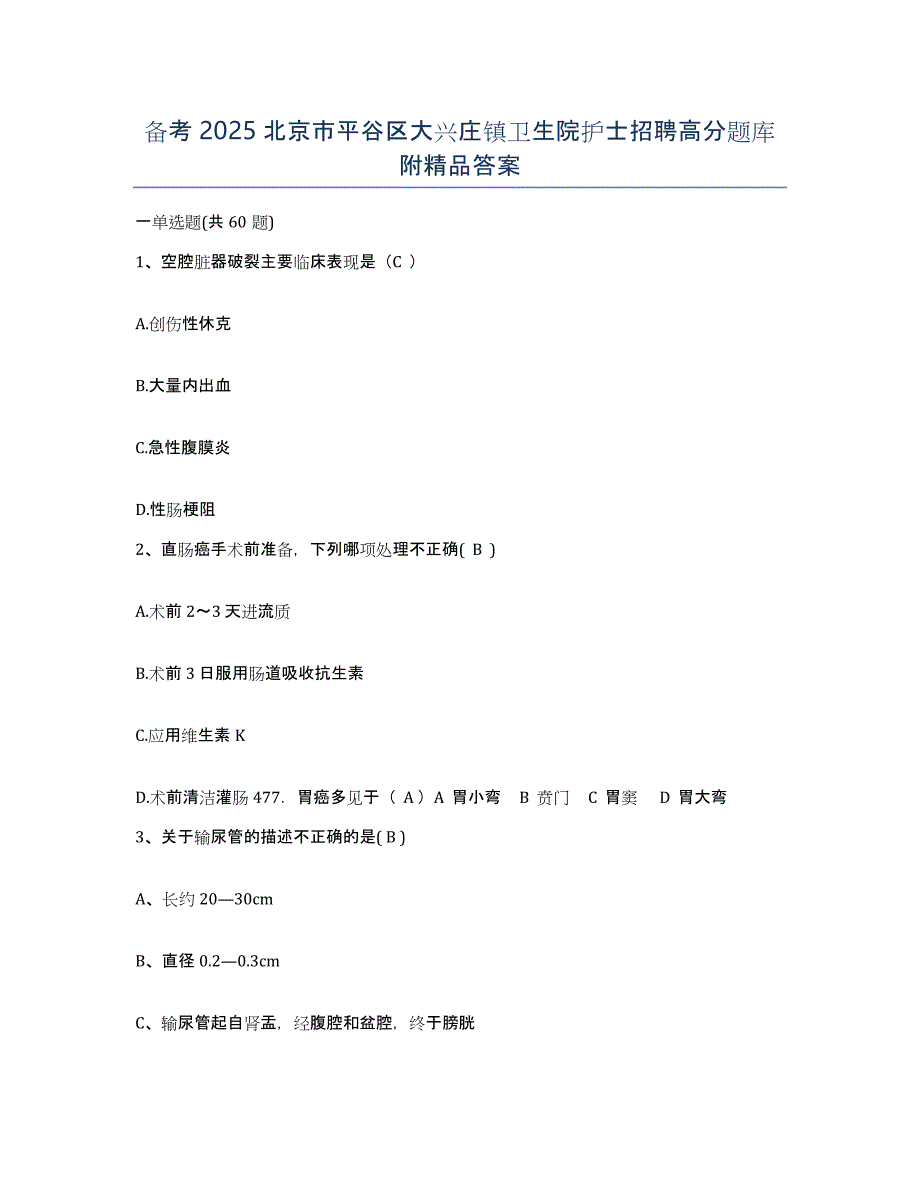 备考 2025 北京市平谷区大兴庄镇卫生院护士招聘高分题库附精品答案

一单选题(共 60 题)

1、空腔脏器破裂主要临床表现是（C ）

A.创伤性休克

B.大量内出血

C.急性腹膜炎

D.性肠梗阻

2、直肠癌手术前准备，下列哪项处理不正确( B )

A.术前 2～3 天进流质

B.术前 3 日服用肠道吸收抗生素

C.应用维生素 K

D.术前清洁灌肠 477. 胃癌多见于（ A）A 胃小弯 B 贲门 C 胃窦 D 胃大弯

3、关于输尿管的描述不正确的是( B )

A、长约 20—30cm

B、直径 0.2—0.3cm

C、输尿管起自肾盂，经腹腔和盆腔，终于膀胱